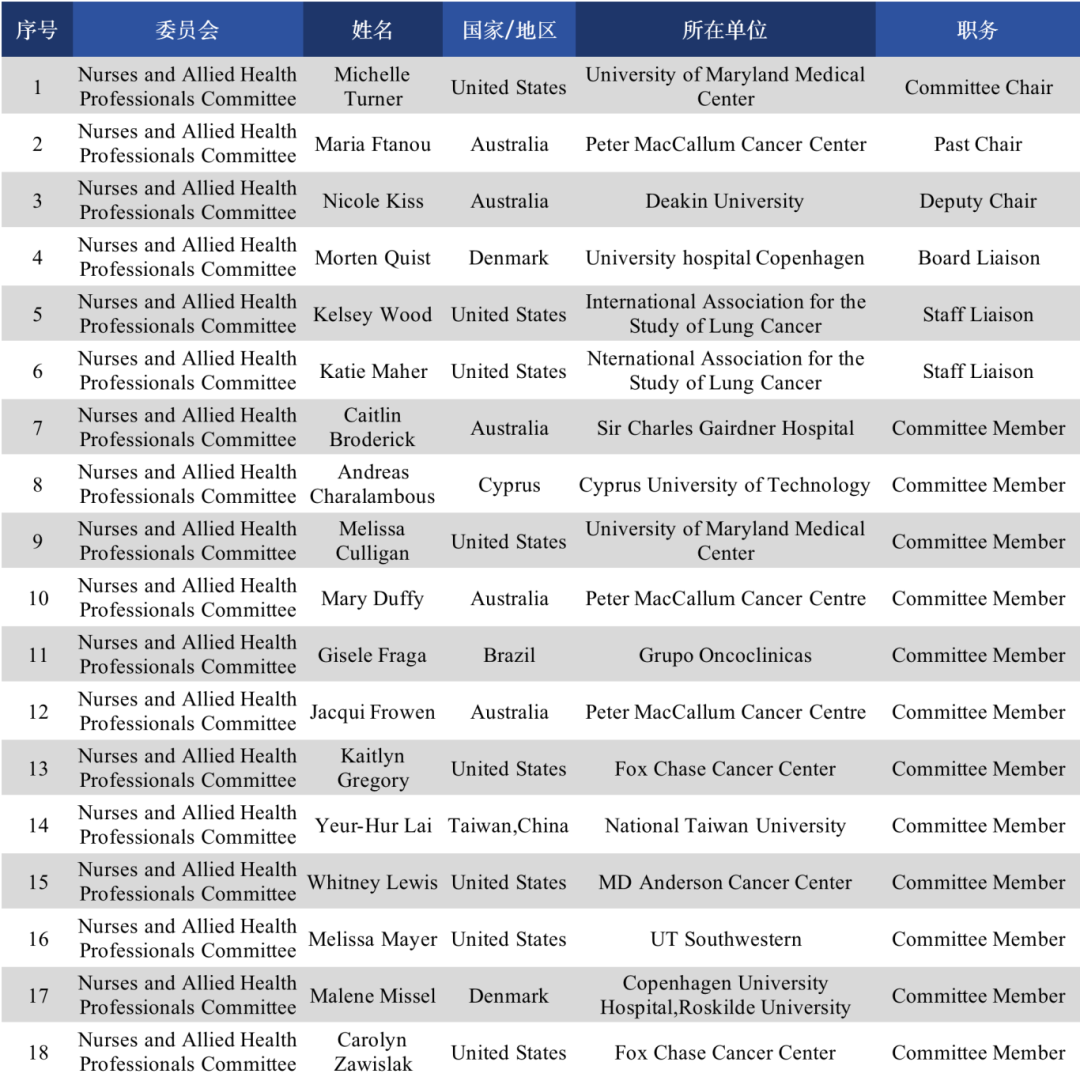 | 序号 | 委员会 | 姓名 | 国家/地区 | 所在单位 | 职务 |
|---|---|---|---|---|---|
| 1 | Nurses and Allied Health Professionals Committee | Michelle Turner | United States | University of Maryland Medical Center | Committee Chair |
| 2 | Nurses and Allied Health Professionals Committee | Maria Ftanou | Australia | Peter MacCallum Cancer Center | Past Chair |
| 3 | Nurses and Allied Health Professionals Committee | Nicole Kiss | Australia | Deakin University | Deputy Chair |
| 4 | Nurses and Allied Health Professionals Committee | Morten Quist | Denmark | University hospital Copenhagen | Board Liaison |
| 5 | Nurses and Allied Health Professionals Committee | Kelsey Wood | United States | International Association for the Study of Lung Cancer | Staff Liaison |
| 6 | Nurses and Allied Health Professionals Committee | Katie Maher | United States | Nternational Association for the Study of Lung Cancer | Staff Liaison |
| 7 | Nurses and Allied Health Professionals Committee | Caitlin Broderick | Australia | Sir Charles Gairdner Hospital | Committee Member |
| 8 | Nurses and Allied Health Professionals Committee | Andreas Charalambous | Cyprus | Cyprus University of Technology | Committee Member |
| 9 | Nurses and Allied Health Professionals Committee | Melissa Culligan | United States | University of Maryland Medical Center | Committee Member |
| 10 | Nurses and Allied Health Professionals Committee | Mary Duffy | Australia | Peter MacCallum Cancer Centre | Committee Member |
| 11 | Nurses and Allied Health Professionals Committee | Gisele Fraga | Brazil | Grupo Oncoclinicas | Committee Member |
| 12 | Nurses and Allied Health Professionals Committee | Jacqui Frowen | Australia | Peter MacCallum Cancer Centre | Committee Member |
| 13 | Nurses and Allied Health Professionals Committee | Kaitlyn Gregory | United States | Fox Chase Cancer Center | Committee Member |
| 14 | Nurses and Allied Health Professionals Committee | Yeur-Hur Lai | Taiwan,China | National Taiwan University | Committee Member |
| 15 | Nurses and Allied Health Professionals Committee | Whitney Lewis | United States | MD Anderson Cancer Center | Committee Member |
| 16 | Nurses and Allied Health Professionals Committee | Melissa Mayer | United States | UT Southwestern | Committee Member |
| 17 | Nurses and Allied Health Professionals Committee | Malene Missel | Denmark | Copenhagen University Hospital,Roskilde University | Committee Member |
| 18 | Nurses and Allied Health Professionals Committee | Carolyn Zawislak | United States | Fox Chase Cancer Center | Committee Member |